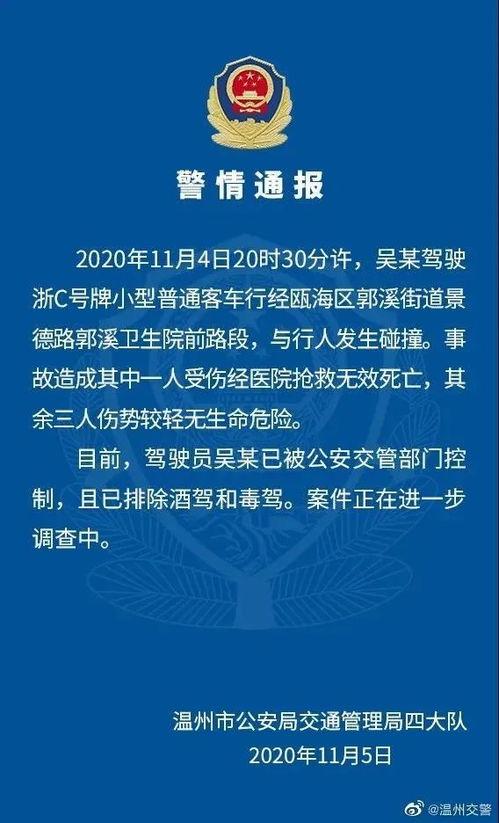 警情通报

2020年11月4日20时30分许，吴某驾驶浙C号牌小型普通客车行经瓯海区郭溪街道景德路郭溪卫生院前路段，与行人发生碰撞。事故造成其中一人受伤经医院抢救无效死亡，其余三人伤势较轻无生命危险。

目前，驾驶员吴某已被公安交管部门控制，且已排除酒驾和毒驾。案件正在进一步调查中。

温州市公安局交通管理局四大队
2020年11月5日

@温州交警